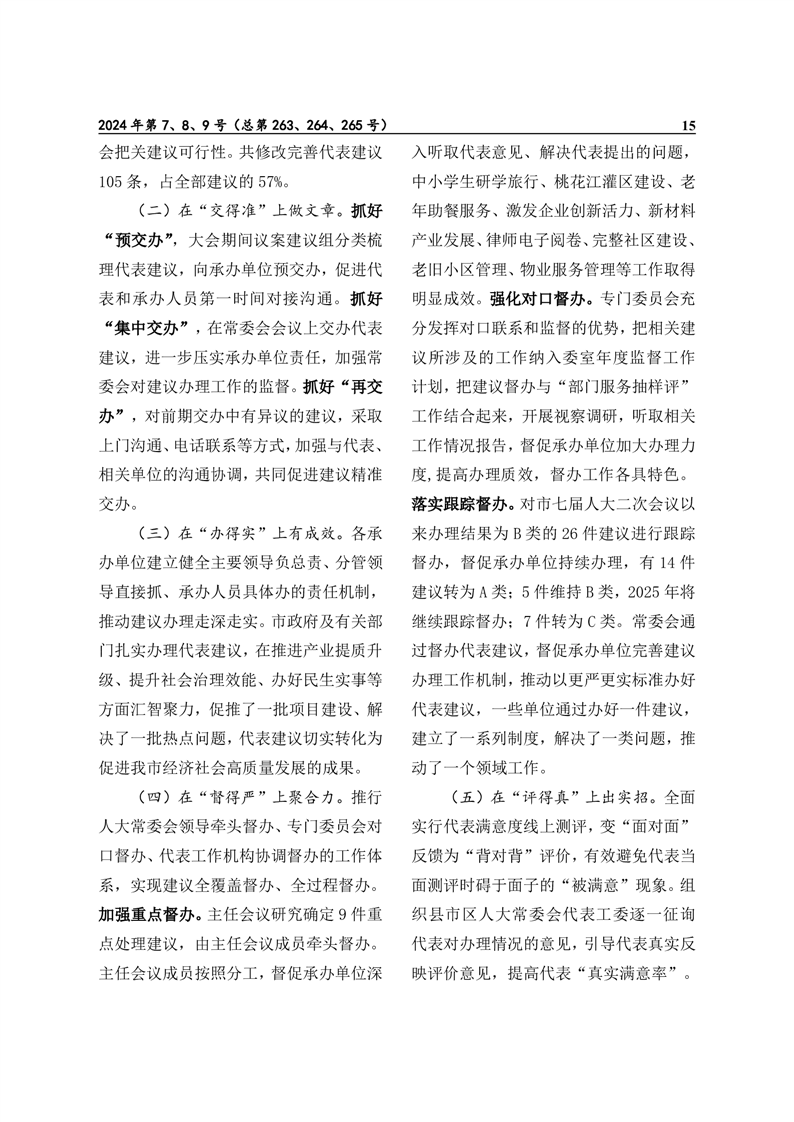 2024年第7、8、9号（总第263、264、265号）

15

会把关建议可行性。共修改完善代表建议105条，占全部建议的57%。

（二）在“交得准”上做文章。抓好“预交办”，大会期间议案建议组分类梳理代表建议，向承办单位预交办，促进代表和承办人员第一时间对接沟通。抓好“集中交办”，在常委会会议上交办代表建议，进一步压实承办单位责任，加强常委会对建议办理工作的监督。抓好“再交办”，对前期交办中有异议的建议，采取上门沟通、电话联系等方式，加强与代表、相关单位的沟通协调，共同促进建议精准交办。

（三）在“办得实”上有成效。各承办单位建立健全主要领导负总责、分管领导直接抓、承办人员具体办的责任机制，推动建议办理走深走实。市政府及有关部门扎实办理代表建议，在推进产业提质升级、提升社会治理效能、办好民生实事等方面汇智聚力，促推了一批项目建设、解决了一批热点问题，代表建议切实转化为促进我市经济社会高质量发展的成果。

（四）在“督得严”上聚合力。推行人大常委会领导牵头督办、专门委员会对口督办、代表工作机构协调督办的工作体系，实现建议全覆盖督办、全过程督办。加强重点督办。主任会议研究确定9件重点处理建议，由主任会议成员牵头督办。主任会议成员按照分工，督促承办单位深入听取代表意见、解决代表提出的问题，中小学生研学旅行、桃花江灌区建设、老年助餐服务、激发企业创新活力、新材料产业发展、律师电子阅卷、完整社区建设、老旧小区管理、物业服务管理等工作取得明显成效。强化对口督办。专门委员会充分发挥对口联系和监督的优势，把相关建议所涉及的工作纳入委室年度监督工作计划，把建议督办与“部门服务抽样评”工作结合起来，开展视察调研，听取相关工作情况报告，督促承办单位加大办理力度，提高办理质效，督办工作各具特色。落实跟踪督办。对市七届人大二次会议以来办理结果为B类的26件建议进行跟踪督办，督促承办单位持续办理，有14件建议转为A类；5件维持B类，2025年将继续跟踪督办；7件转为C类。常委会通过督办代表建议，督促承办单位完善建议办理工作机制，推动以更严更实标准办好代表建议，一些单位通过办好一件建议，建立了一系列制度，解决了一类问题，推动了一个领域工作。

（五）在“评得真”上出实招。全面实行代表满意度线上测评，变“面对面”反馈为“背对背”评价，有效避免代表当面测评时碍于面子的“被满意”现象。组织县市区人大常委会代表工委逐一征询代表对办理情况的意见，引导代表真实反映评价意见，提高代表“真实满意率”。